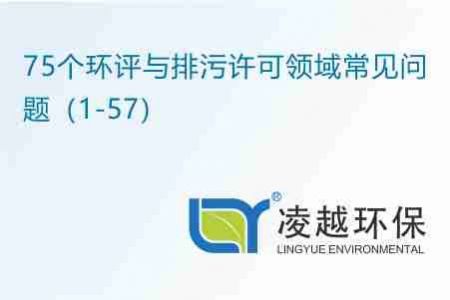 75个环评与排污许可领域常见问题（1-57）

®
凌越环保
LINGYUE ENVIRONMENTAL